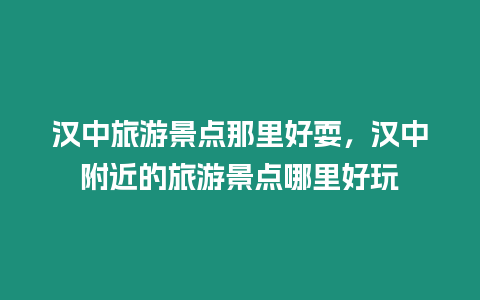 汉中旅游景点那里好耍，汉中附近的旅游景点哪里好玩